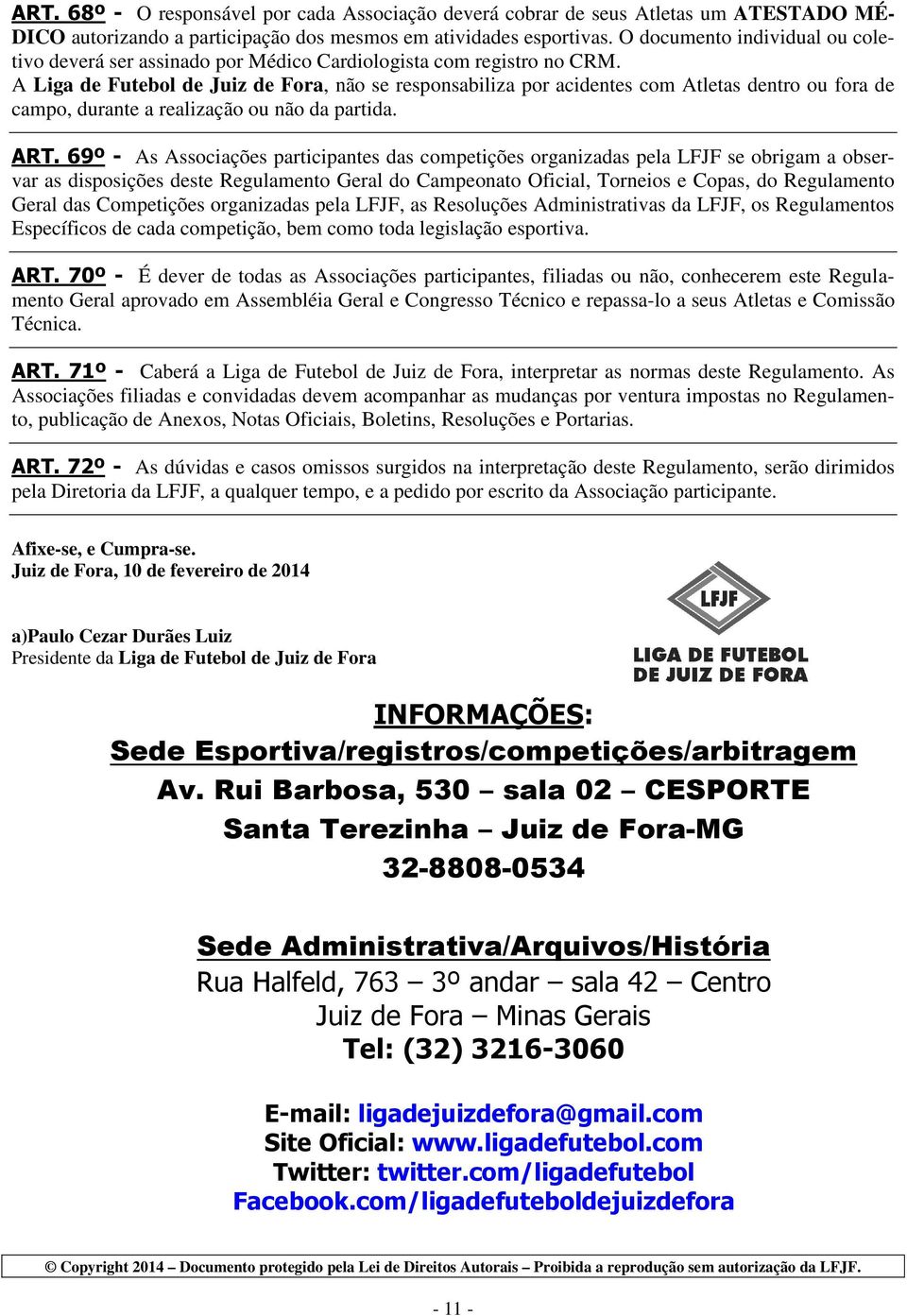 ART. 68º - O responsável por cada Associação deverá cobrar de seus Atletas um ATESTADO MÉDICO autorizando a participação dos mesmos em atividades esportivas. O documento individual ou coletivo deverá ser assinado por Médico Cardiologista com registro no CRM.
A Liga de Futebol de Juiz de Fora, não se responsabiliza por acidentes com Atletas dentro ou fora de campo, durante a realização ou não da partida.

ART. 69º - As Associações participantes das competições organizadas pela LFJF se obrigam a observar as disposições deste Regulamento Geral do Campeonato Oficial, Torneios e Copas, do Regulamento Geral das Competições organizadas pela LFJF, as Resoluções Administrativas da LFJF, os Regulamentos Específicos de cada competição, bem como toda legislação esportiva.

ART. 70º - É dever de todas as Associações participantes, filiadas ou não, conhecerem este Regulamento Geral aprovado em Assembléia Geral e Congresso Técnico e repassa-lo a seus Atletas e Comissão Técnica.

ART. 71º - Caberá a Liga de Futebol de Juiz de Fora, interpretar as normas deste Regulamento. As Associações filiadas e convidadas devem acompanhar as mudanças por ventura impostas no Regulamento, publicação de Anexos, Notas Oficiais, Boletins, Resoluções e Portarias.

ART. 72º - As dúvidas e casos omissos surgidos na interpretação deste Regulamento, serão dirimidos pela Diretoria da LFJF, a qualquer tempo, e a pedido por escrito da Associação participante.

Afixe-se, e Cumpra-se.
Juiz de Fora, 10 de fevereiro de 2014

a)Paulo Cezar Durães Luiz
Presidente da Liga de Futebol de Juiz de Fora

LFJF
LIGA DE FUTEBOL DE JUIZ DE FORA

INFORMAÇÕES:
Sede Esportiva/registros/competições/arbitragem
Av. Rui Barbosa, 530 – sala 02 – CESPORTE
Santa Terezinha – Juiz de Fora-MG
32-8808-0534

Sede Administrativa/Arquivos/História
Rua Halfeld, 763 – 3º andar – sala 42 – Centro
Juiz de Fora – Minas Gerais
Tel: (32) 3216-3060

E-mail: ligadejuizdefora@gmail.com
Site Oficial: www.ligadefutebol.com
Twitter: twitter.com/ligadefutebol
Facebook.com/ligadefuteboldejuizdefora

© Copyright 2014 – Documento protegido pela Lei de Direitos Autorais – Proibida a reprodução sem autorização da LFJF.

- 11 -